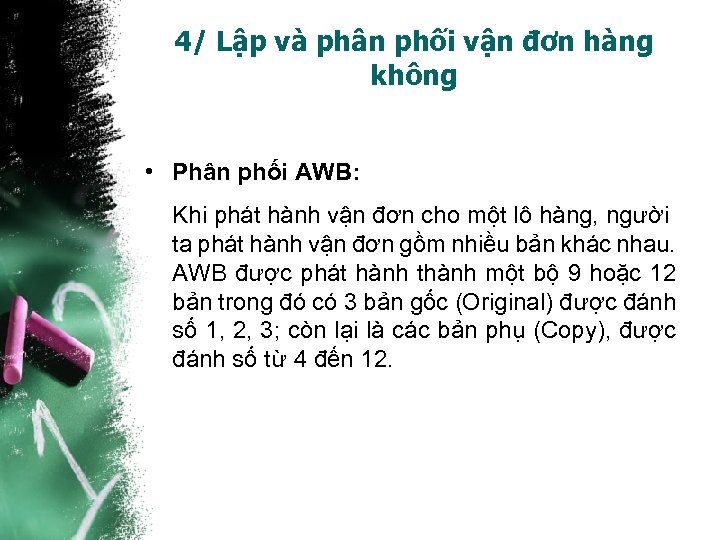 4/ Lập và phân phối vận đơn hàng không

• Phân phối AWB:

Khi phát hành vận đơn cho một lô hàng, người ta phát hành vận đơn gồm nhiều bản khác nhau. AWB được phát hành thành một bộ 9 hoặc 12 bản trong đó có 3 bản gốc (Original) được đánh số 1, 2, 3; còn lại là các bản phụ (Copy), được đánh số từ 4 đến 12.